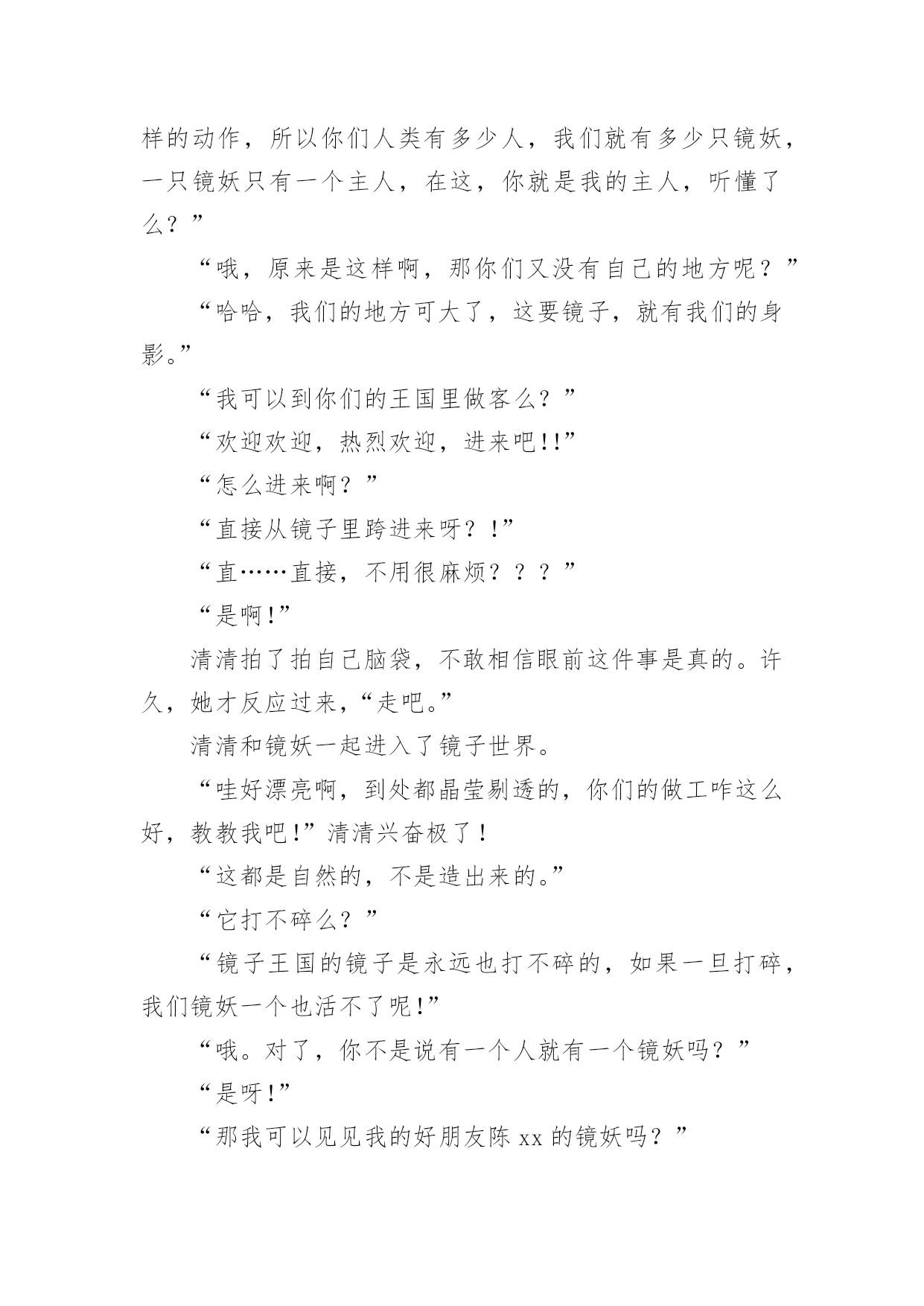 样的动作，所以你们人类有多少人，我们就有多少只镜妖，一只镜妖只有一个主人，在这，你就是我的主人，听懂了么？”

“哦，原来是这样啊，那你们又没有自己的地方呢？”

“哈哈，我们的地方可大了，这要镜子，就有我们的身影。”

“我可以到你们的王国里做客么？”

“欢迎欢迎，热烈欢迎，进来吧!!”

“怎么进来啊？”

“直接从镜子里跨进来呀？!”

“直……直接，不用很麻烦？？？”

“是啊!”

清清拍了拍自己脑袋，不敢相信眼前这件事是真的。许久，她才反应过来，“走吧。”

清清和镜妖一起进入了镜子世界。

“哇好漂亮啊，到处都晶莹剔透的，你们的做工咋这么好，教教我吧!”清清兴奋极了！

“这都是自然的，不是造出来的。”

“它打不碎么？”

“镜子王国的镜子是永远也打不碎的，如果一旦打碎，我们镜妖一个也活不了呢!”

“哦。对了，你不是说有一个人就有一个镜妖吗？”

“是呀!”

“那我可以见见我的好朋友陈 xx 的镜妖吗？”